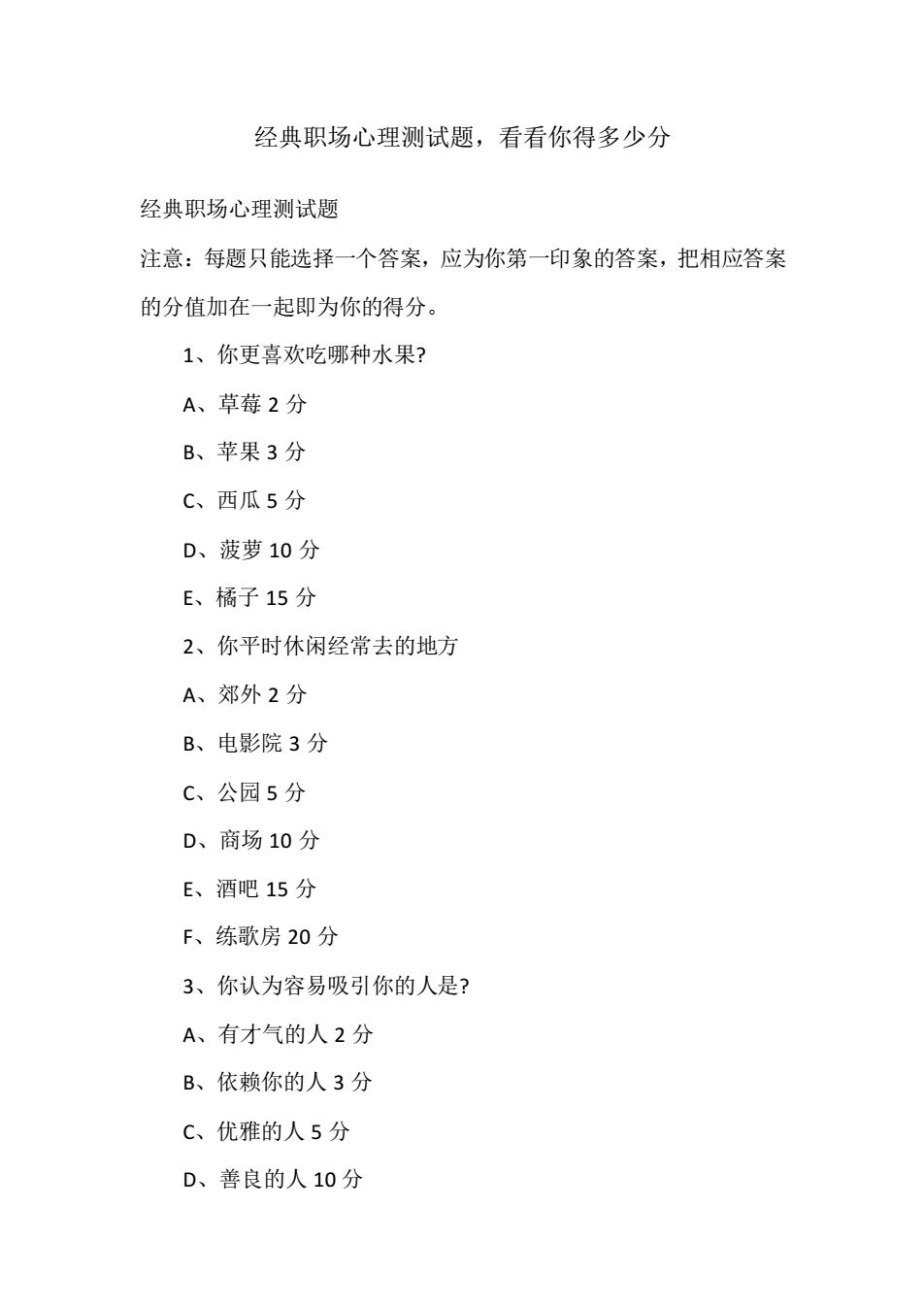 经典职场心理测试题，看看你得多少分

经典职场心理测试题

注意：每题只能选择一个答案，应为你第一印象的答案，把相应答案的分值加在一起即为你的得分。

1、你更喜欢吃哪种水果?

A、草莓 2 分

B、苹果 3 分

C、西瓜 5 分

D、菠萝 10 分

E、橘子 15 分

2、你平时休闲经常去的地方

A、郊外 2 分

B、电影院 3 分

C、公园 5 分

D、商场 10 分

E、酒吧 15 分

F、练歌房 20 分

3、你认为容易吸引你的人是?

A、有才气的人 2 分

B、依赖你的人 3 分

C、优雅的人 5 分

D、善良的人 10 分